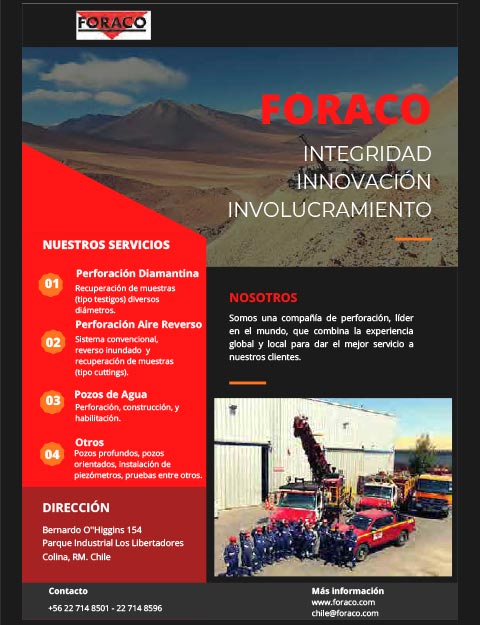 FORACO

FORACO

INTEGRIDAD
INNOVACIÓN
INVOLUCRAMIENTO

NUESTROS SERVICIOS

01
Perforación Diamantina
Recuperación de muestras (tipo testigos) diversos diámetros.

02
Perforación Aire Reverso
Sistema convencional, reverso inundado y recuperación de muestras (tipo cuttings).

03
Pozos de Agua
Perforación, construcción, y habilitación.

04
Otros
Pozos profundos, pozos orientados, instalación de piezómetros, pruebas entre otros.

DIRECCIÓN

Bernardo O"Higgins 154
Parque Industrial Los Libertadores
Colina, RM. Chile

NOSOTROS

Somos una compañía de perforación, líder en el mundo, que combina la experiencia global y local para dar el mejor servicio a nuestros clientes.

Contacto
+56 22 714 8501 - 22 714 8596

Más información
www.foraco.com
chile@foraco.com